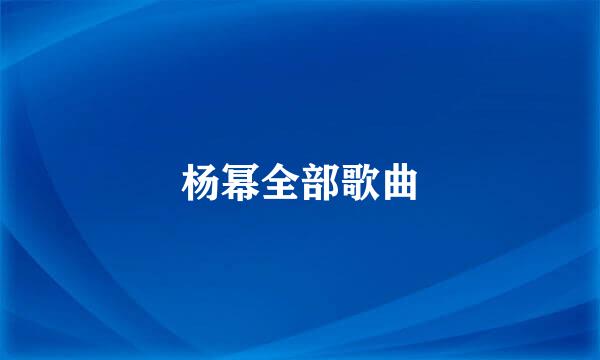 杨幂全部歌曲